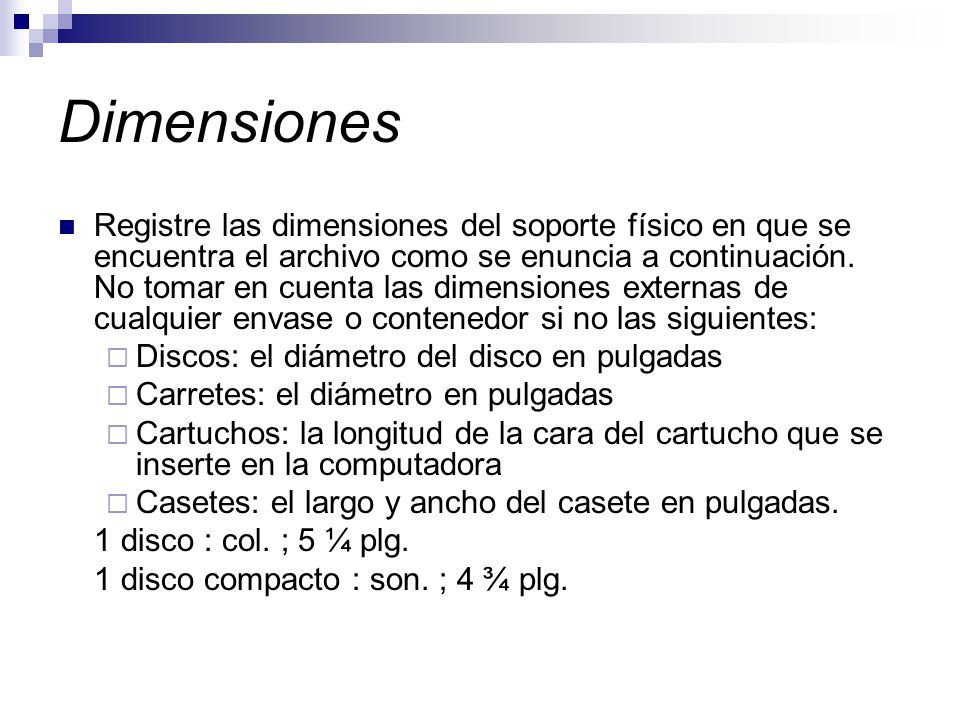 Dimensiones

Registre las dimensiones del soporte físico en que se encuentra el archivo como se enuncia a continuación. No tomar en cuenta las dimensiones externas de cualquier envase o contenedor si no las siguientes:

Discos: el diámetro del disco en pulgadas

Carretes: el diámetro en pulgadas

Cartuchos: la longitud de la cara del cartucho que se inserte en la computadora

Casetes: el largo y ancho del casete en pulgadas.

1 disco : col. ; 5 ¼ plg.

1 disco compacto : son. ; 4 ¾ plg.